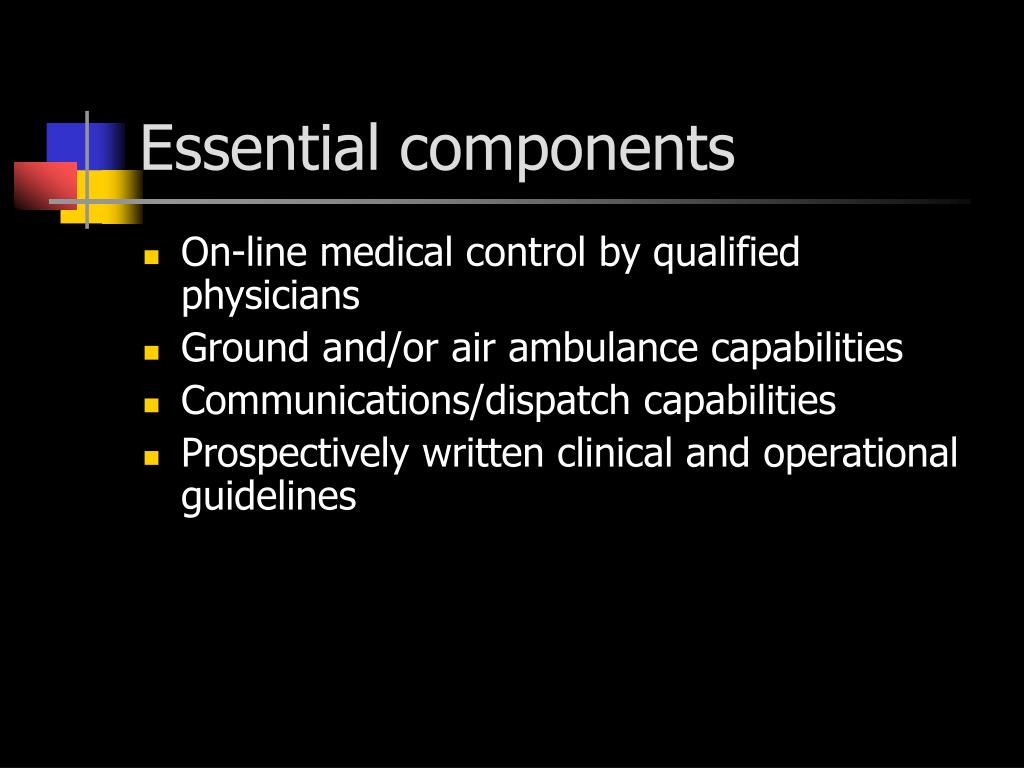 Essential components

- On-line medical control by qualified physicians
- Ground and/or air ambulance capabilities
- Communications/dispatch capabilities
- Prospectively written clinical and operational guidelines